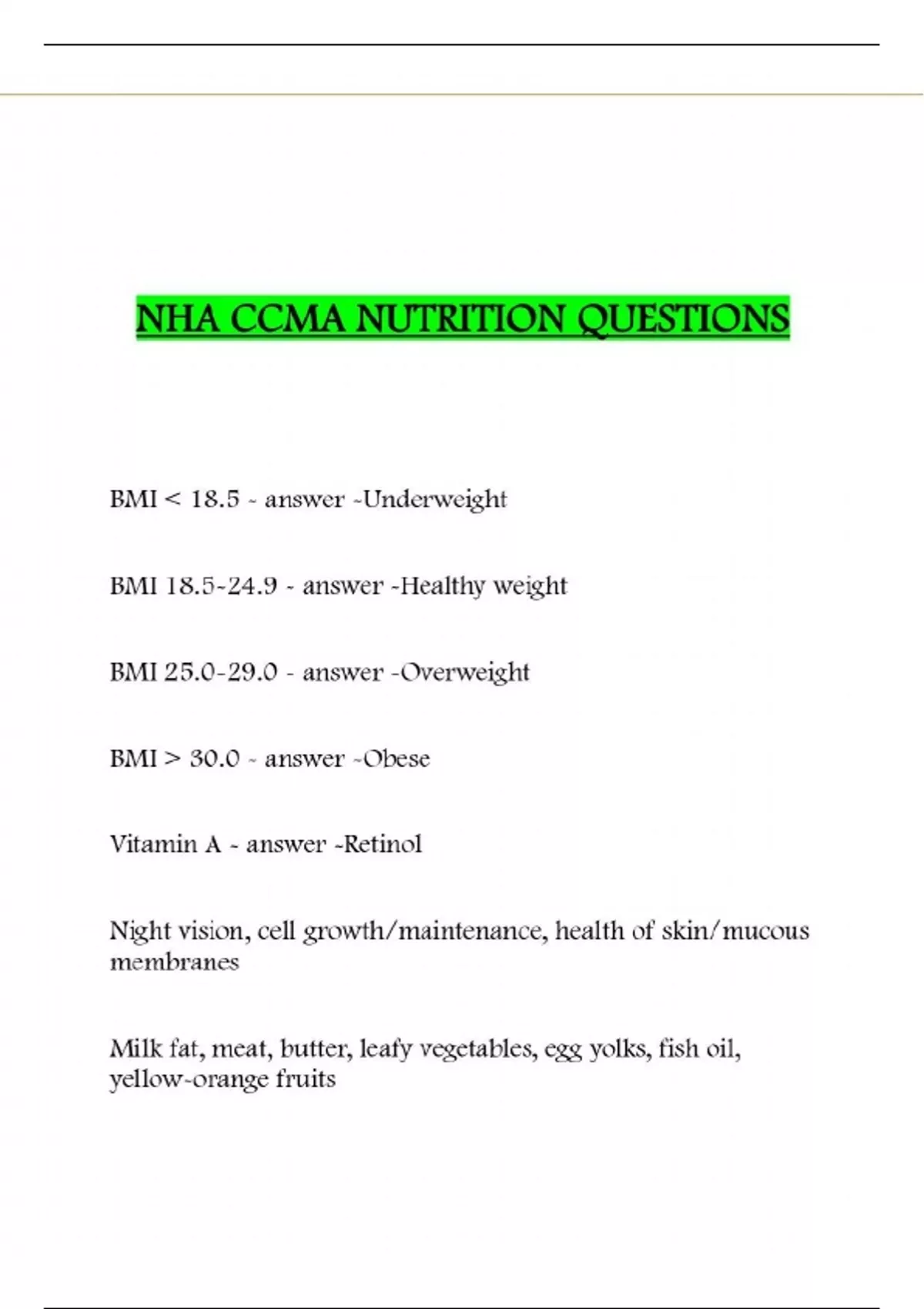 NHA CCMA NUTRITION QUESTIONS

BMI < 18.5 - answer -Underweight

BMI 18.5-24.9 - answer -Healthy weight

BMI 25.0-29.0 - answer -Overweight

BMI > 30.0 - answer -Obese

Vitamin A - answer -Retinol

Night vision, cell growth/maintenance, health of skin/mucous membranes

Milk fat, meat, butter, leafy vegetables, egg yolks, fish oil, yellow-orange fruits